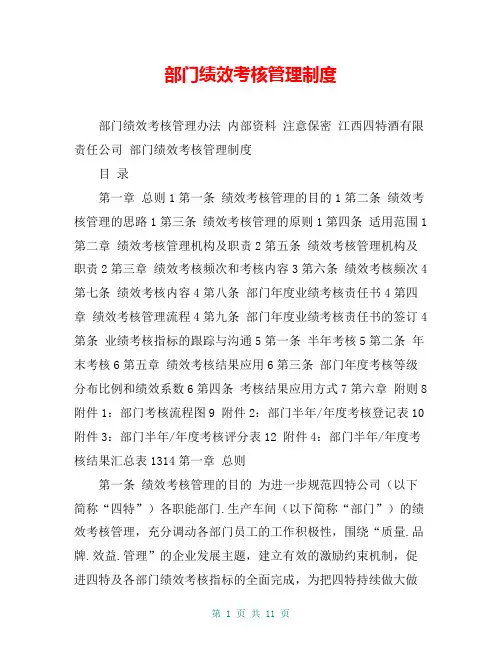 部门绩效考核管理制度

部门绩效考核管理办法 内部资料 注意保密 江西四特酒有限责任公司 部门绩效考核管理制度

目 录

第一章 总则 1 第一条 绩效考核管理的目的 1 第二条 绩效考核管理的思路 1 第三条 绩效考核管理的原则 1 第四条 适用范围 1 第二章 绩效考核管理机构及职责 2 第五条 绩效考核管理机构及职责 2 第三章 绩效考核频次和考核内容 3 第六条 绩效考核频次 4 第七条 绩效考核内容 4 第八条 部门年度业绩考核责任书 4 第四章 绩效考核管理流程 4 第九条 部门年度业绩考核责任书的签订 4 第条 业绩考核指标的跟踪与沟通 5 第一条 半年考核 5 第二条 年末考核 6 第五章 绩效考核结果应用 6 第三条 部门年度考核等级分布比例和绩效系数 6 第四条 考核结果应用方式 7 第六章 附则 8 附件 1：部门考核流程图 9 附件 2：部门半年/年度考核登记表 10 附件 3：部门半年/年度考核评分表 12 附件 4：部门半年/年度考核结果汇总表 1314 第一章 总则

第一条 绩效考核管理的目的 为进一步规范四特公司（以下简称“四特”）各职能部门.生产车间（以下简称“部门”）的绩效考核管理，充分调动各部门员工的工作积极性，围绕“质量.品牌.效益.管理”的企业发展主题，建立有效的激励约束机制，促进四特及各部门绩效考核指标的全面完成，为把四特持续做大做

第 1 页 共 11 页